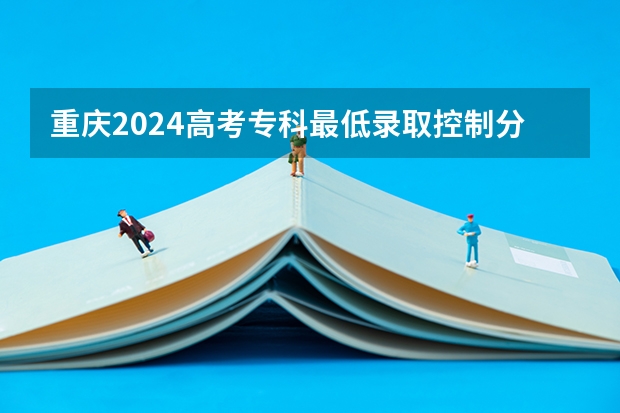 重庆2024高考专科最低录取控制分